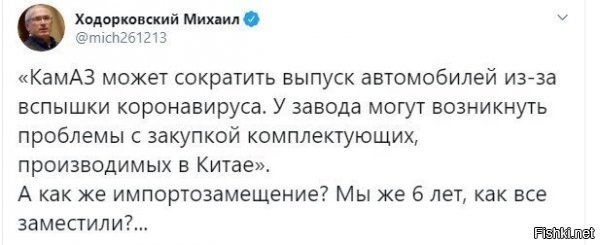 Ходорковский Михаил
@mich261213

«КамАЗ может сократить выпуск автомобилей из-за вспышки коронавируса. У завода могут возникнуть проблемы с закупкой комплектующих, производимых в Китае».
А как же импортозамещение? Мы же 6 лет, как все заместили?...

Fishki.net